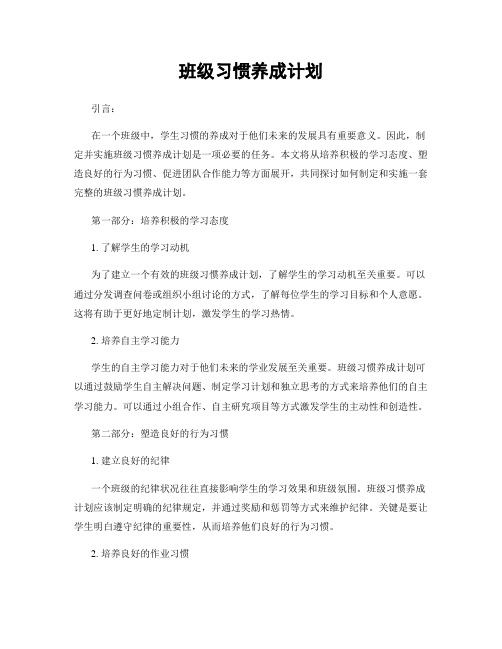 班级习惯养成计划

引言：

在一个班级中，学生习惯的养成对于他们未来的发展具有重要意义。因此，制定并实施班级习惯养成计划是一项必要的任务。本文将从培养积极的学习态度、塑造良好的行为习惯、促进团队合作能力等方面展开，共同探讨如何制定和实施一套完整的班级习惯养成计划。

第一部分：培养积极的学习态度

1. 了解学生的学习动机

为了建立一个有效的班级习惯养成计划，了解学生的学习动机至关重要。可以通过分发调查问卷或组织小组讨论的方式，了解每位学生的学习目标和个人意愿。这将有助于更好地定制计划，激发学生的学习热情。

2. 培养自主学习能力

学生的自主学习能力对于他们未来的学业发展至关重要。班级习惯养成计划可以通过鼓励学生自主解决问题、制定学习计划和独立思考的方式来培养他们的自主学习能力。可以通过小组合作、自主研究项目等方式激发学生的主动性和创造性。

第二部分：塑造良好的行为习惯

1. 建立良好的纪律

一个班级的纪律状况往往直接影响学生的学习效果和班级氛围。班级习惯养成计划应该制定明确的纪律规定，并通过奖励和惩罚等方式来维护纪律。关键是要让学生明白遵守纪律的重要性，从而培养他们良好的行为习惯。

2. 培养良好的作业习惯